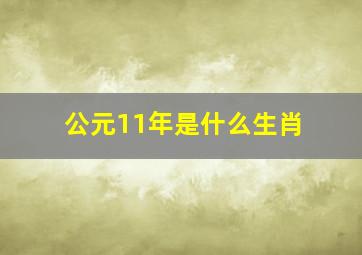 公元11年是什么生肖